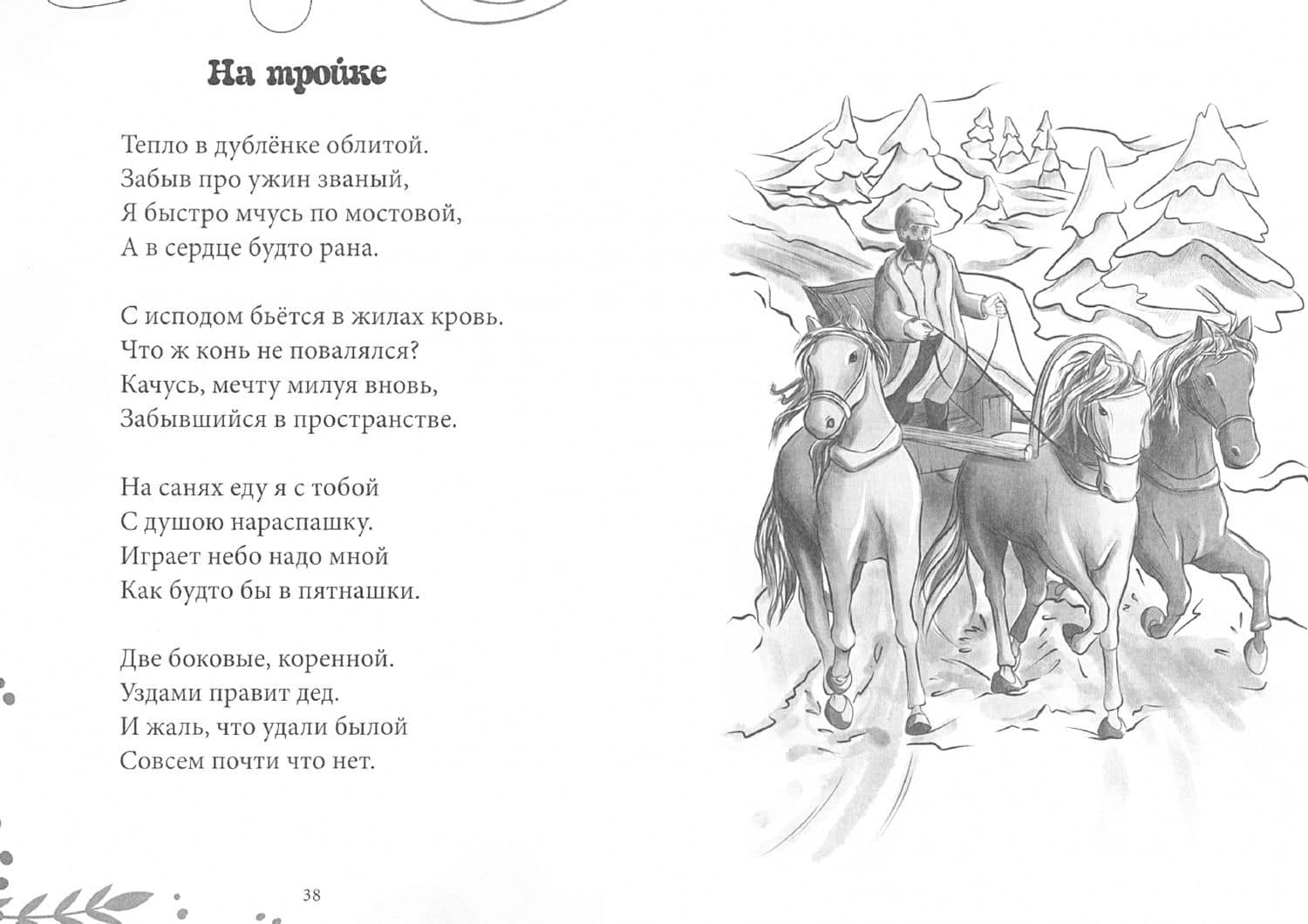 На тройке

Тепло в дублёнке облитой.
Забыв про ужин званый,
Я быстро мчусь по мостовой,
А в сердце будто рана.

С исподом бьётся в жилах кровь.
Что ж конь не повалялся?
Качусь, мечту милуя вновь,
Забывшийся в пространстве.

На санях еду я с тобой
С душою нараспашку.
Играет небо надо мной
Как будто бы в пятнашки.

Две боковые, коренной.
Уздами правит дед.
И жаль, что удали былой
Совсем почти что нет.

38